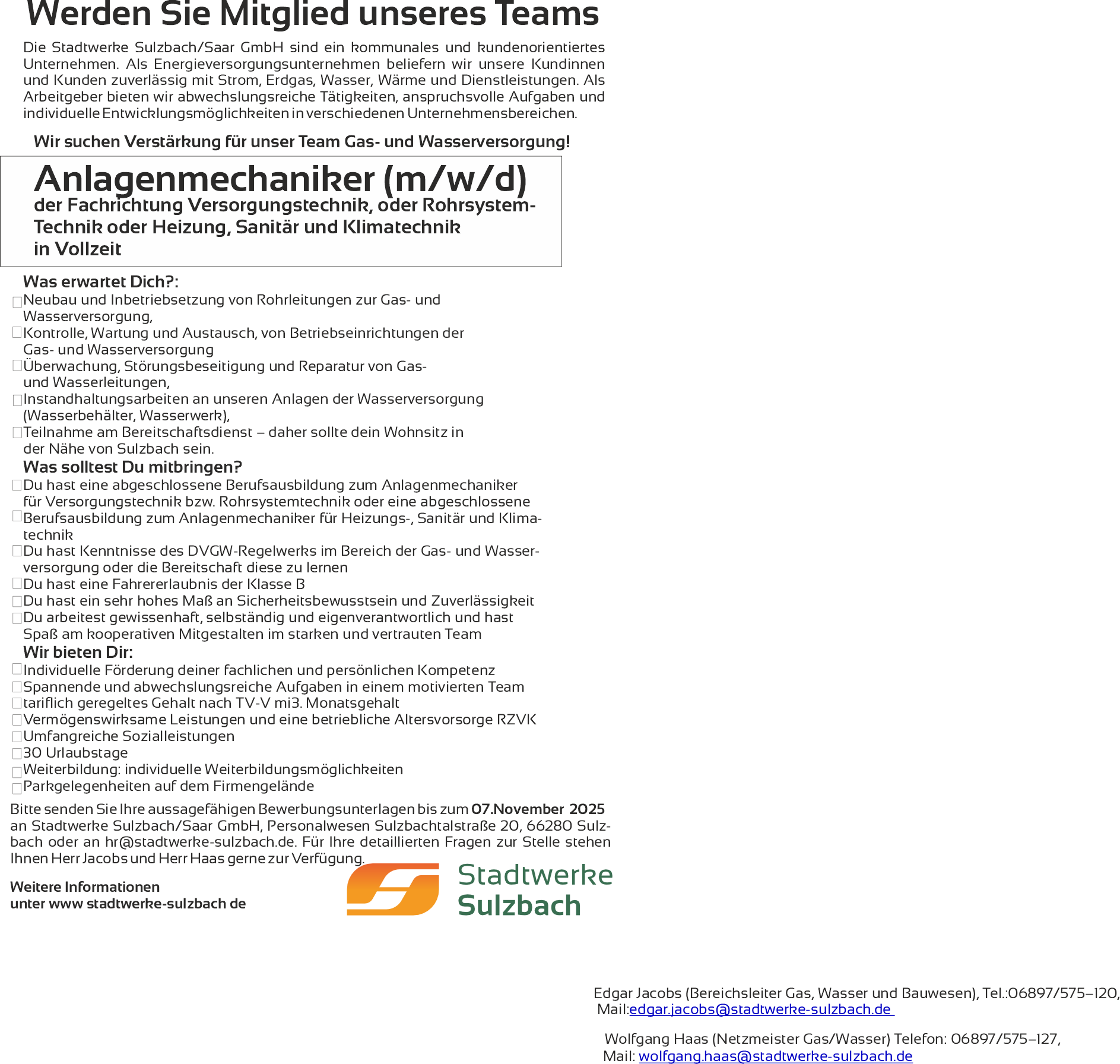 Werden Sie Mitglied unseres Teams

Die Stadtwerke Sulzbach/Saar GmbH sind ein kommunales und kundenorientiertes Unternehmen. Als Energieversorgungsunternehmen beliefern wir unsere Kundinnen und Kunden zuverlässig mit Strom, Erdgas, Wasser, Wärme und Dienstleistungen. Als Arbeitgeber bieten wir abwechslungsreiche Tätigkeiten, anspruchsvolle Aufgaben und individuelle Entwicklungsmöglichkeiten in verschiedenen Unternehmensbereichen.

Wir suchen Verstärkung für unser Team Gas- und Wasserversorgung!

Anlagenmechaniker (m/w/d)
der Fachrichtung Versorgungstechnik, oder Rohrsystem-Technik oder Heizung, Sanitär und Klimatechnik
in Vollzeit

Was erwartet Dich?:
☐ Neubau und Inbetriebsetzung von Rohrleitungen zur Gas- und Wasserversorgung,
☐ Kontrolle, Wartung und Austausch, von Betriebseinrichtungen der Gas- und Wasserversorgung
☐ Überwachung, Störungsbeseitigung und Reparatur von Gas- und Wasserleitungen,
☐ Instandhaltungsarbeiten an unseren Anlagen der Wasserversorgung (Wasserbehälter, Wasserwerk),
☐ Teilnahme am Bereitschaftsdienst – daher sollte dein Wohnsitz in der Nähe von Sulzbach sein.

Was solltest Du mitbringen?
☐ Du hast eine abgeschlossene Berufsausbildung zum Anlagenmechaniker für Versorgungstechnik bzw. Rohrsystemtechnik oder eine abgeschlossene
☐ Berufsausbildung zum Anlagenmechaniker für Heizungs-, Sanitär und Klimatechnik
☐ Du hast Kenntnisse des DVGW-Regelwerks im Bereich der Gas- und Wasserversorgung oder die Bereitschaft diese zu lernen
☐ Du hast eine Fahrererlaubnis der Klasse B
☐ Du hast ein sehr hohes Maß an Sicherheitsbewusstsein und Zuverlässigkeit
☐ Du arbeitest gewissenhaft, selbständig und eigenverantwortlich und hast Spaß am kooperativen Mitgestalten im starken und vertrauten Team

Wir bieten Dir:
☐ Individuelle Förderung deiner fachlichen und persönlichen Kompetenz
☐ Spannende und abwechslungsreiche Aufgaben in einem motivierten Team
☐ tariflich geregeltes Gehalt nach TV-V mi3. Monatsgehalt
☐ Vermögenswirksame Leistungen und eine betriebliche Altersvorsorge RZVK
☐ Umfangreiche Sozialleistungen
☐ 30 Urlaubstage
☐ Weiterbildung: individuelle Weiterbildungsmöglichkeiten
☐ Parkgelegenheiten auf dem Firmengelände

Bitte senden Sie Ihre aussagefähigen Bewerbungsunterlagen bis zum 07.November 2025 an Stadtwerke Sulzbach/Saar GmbH, Personalwesen Sulzbachtalstraße 20, 66280 Sulzbach oder an hr@stadtwerke-sulzbach.de. Für Ihre detaillierten Fragen zur Stelle stehen Ihnen Herr Jacobs und Herr Haas gerne zur Verfügung.

Weitere Informationen
unter www stadtwerke-sulzbach de

Stadtwerke
Sulzbach

Edgar Jacobs (Bereichsleiter Gas, Wasser und Bauwesen), Tel.:06897/575–120,
Mail:edgar.jacobs@stadtwerke-sulzbach.de

Wolfgang Haas (Netzmeister Gas/Wasser) Telefon: 06897/575–127,
Mail: wolfgang.haas@stadtwerke-sulzbach.de